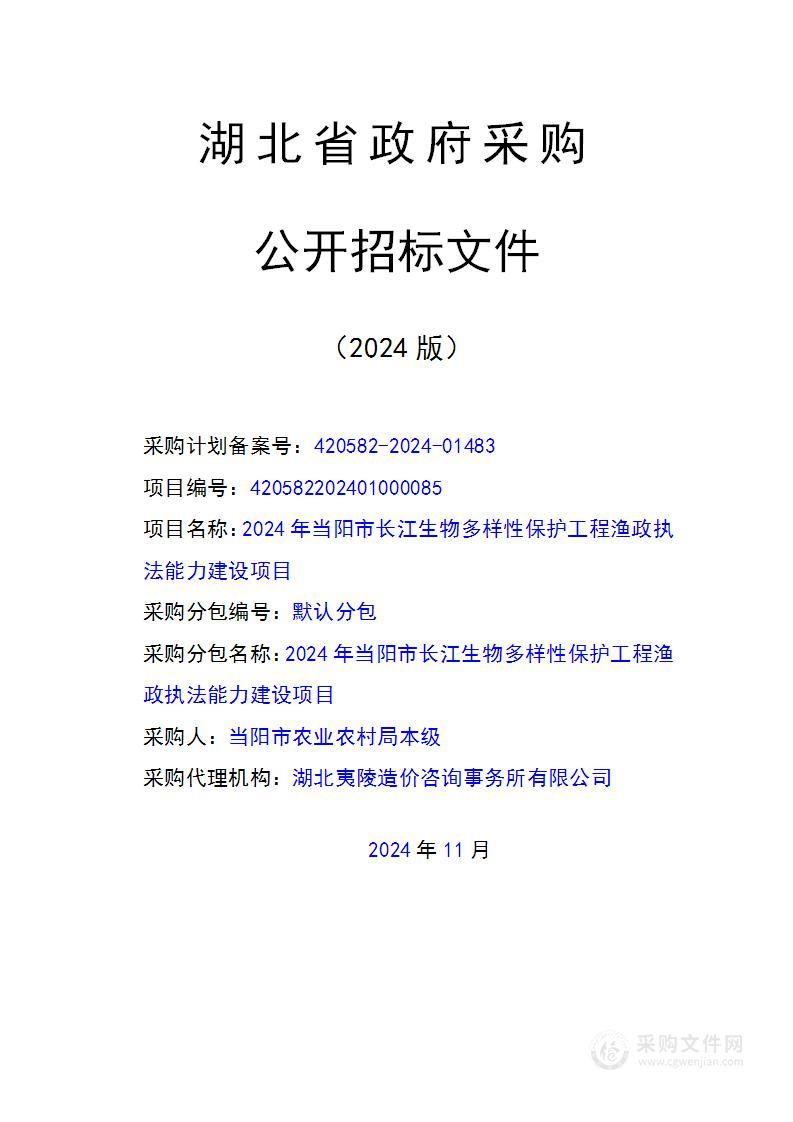 湖北省政府采购

公开招标文件

（2024 版）

采购计划备案号：420582-2024-01483

项目编号：420582202401000085

项目名称：2024 年当阳市长江生物多样性保护工程渔政执法能力建设项目

采购分包编号：默认分包

采购分包名称：2024 年当阳市长江生物多样性保护工程渔政执法能力建设项目

采购人：当阳市农业农村局本级

采购代理机构：湖北夷陵造价咨询事务所有限公司

2024 年 11 月

采购文件网
www.cgwenjian.com